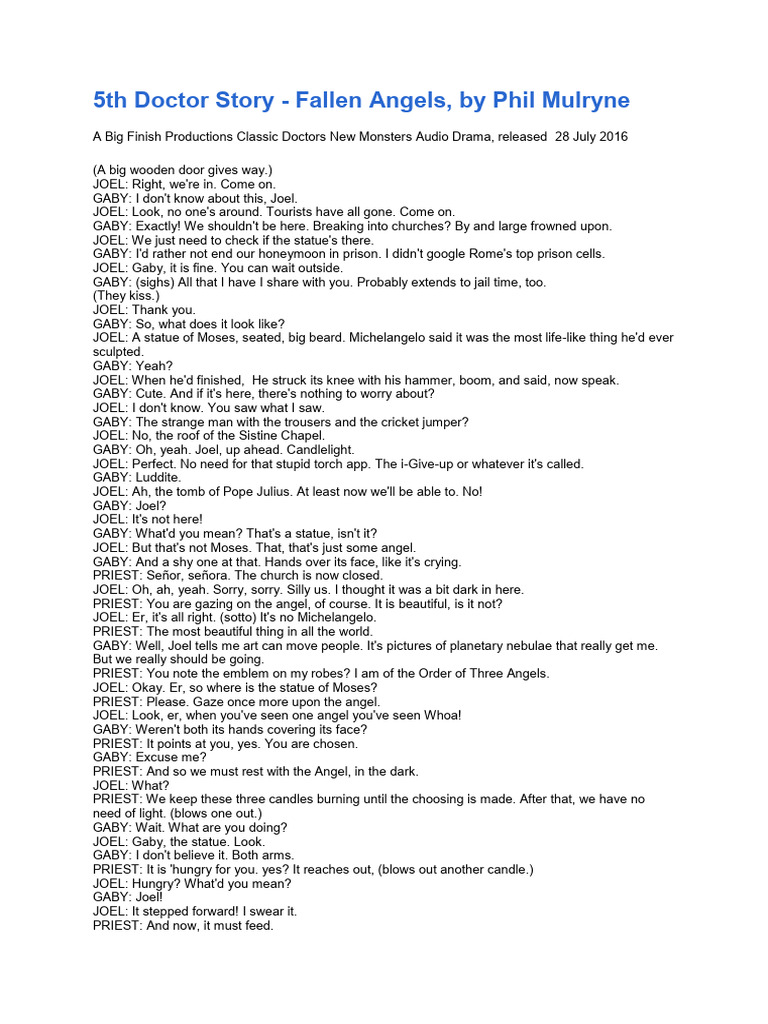 5th Doctor Story - Fallen Angels, by Phil Mulryne

A Big Finish Productions Classic Doctors New Monsters Audio Drama, released 28 July 2016

(A big wooden door gives way.)
JOEL: Right, we're in. Come on.
GABY: I don't know about this, Joel.
JOEL: Look, no one's around. Tourists have all gone. Come on.
GABY: Exactly! We shouldn't be here. Breaking into churches? By and large frowned upon.
JOEL: We just need to check if the statue's there.
GABY: I'd rather not end our honeymoon in prison. I didn't google Rome's top prison cells.
JOEL: Gaby, it is fine. You can wait outside.
GABY: (sighs) All that I have I share with you. Probably extends to jail time, too.
(They kiss.)
JOEL: Thank you.
GABY: So, what does it look like?
JOEL: A statue of Moses, seated, big beard. Michelangelo said it was the most life-like thing he'd ever sculpted.
GABY: Yeah?
JOEL: When he'd finished, He struck its knee with his hammer, boom, and said, now speak.
GABY: Cute. And if it's here, there's nothing to worry about?
JOEL: I don't know. You saw what I saw.
GABY: The strange man with the trousers and the cricket jumper?
JOEL: No, the roof of the Sistine Chapel.
GABY: Oh, yeah. Joel, up ahead. Candlelight.
JOEL: Perfect. No need for that stupid torch app. The i-Give-up or whatever it's called.
GABY: Luddite.
JOEL: Ah, the tomb of Pope Julius. At least now we'll be able to. No!
GABY: Joel?
JOEL: It's not here!
GABY: What'd you mean? That's a statue, isn't it?
JOEL: But that's not Moses. That, that's just some angel.
GABY: And a shy one at that. Hands over its face, like it's crying.
PRIEST: Señor, señora. The church is now closed.
JOEL: Oh, ah, yeah. Sorry, sorry. Silly us. I thought it was a bit dark in here.
PRIEST: You are gazing on the angel, of course. It is beautiful, is it not?
JOEL: Er, it's all right. (sotto) It's no Michelangelo.
PRIEST: The most beautiful thing in all the world.
GABY: Well, Joel tells me art can move people. It's pictures of planetary nebulae that really get me. But we really should be going.
PRIEST: You note the emblem on my robes? I am of the Order of Three Angels.
JOEL: Okay. Er, so where is the statue of Moses?
PRIEST: Please. Gaze once more upon the angel.
JOEL: Look, er, when you've seen one angel you've seen Whoa!
GABY: Weren't both its hands covering its face?
PRIEST: It points at you, yes. You are chosen.
GABY: Excuse me?
PRIEST: And so we must rest with the Angel, in the dark.
JOEL: What?
PRIEST: We keep these three candles burning until the choosing is made. After that, we have no need of light. (blows one out.)
GABY: Wait. What are you doing?
JOEL: Gaby, the statue. Look.
GABY: I don't believe it. Both arms.
PRIEST: It is 'hungry for you. yes? It reaches out, (blows out another candle.)
JOEL: Hungry? What'd you mean?
GABY: Joel!
JOEL: It stepped forward! I swear it.
PRIEST: And now, it must feed.